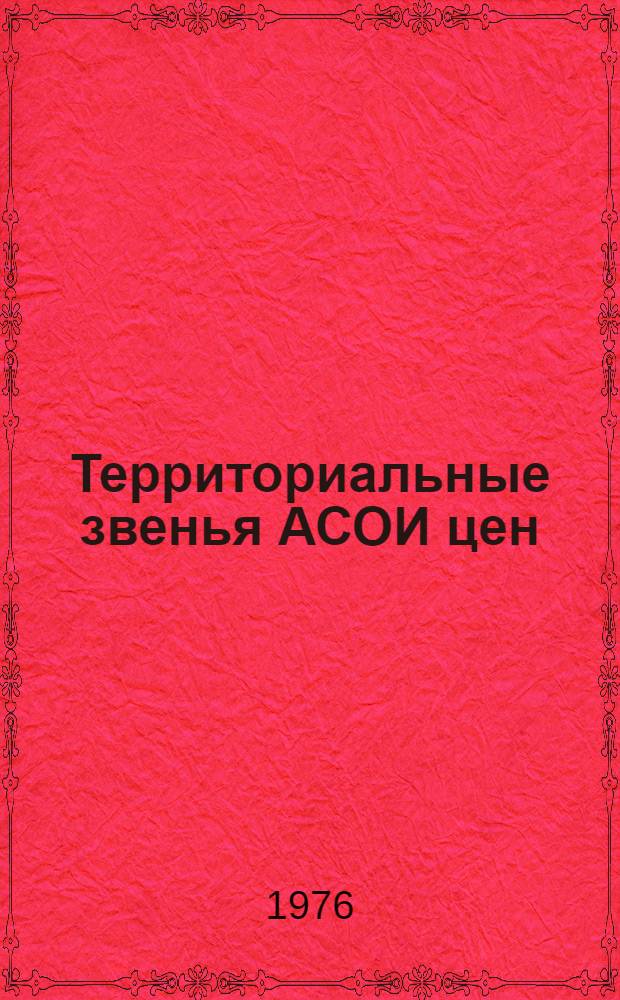 Территориальные звенья АСОИ цен

1976